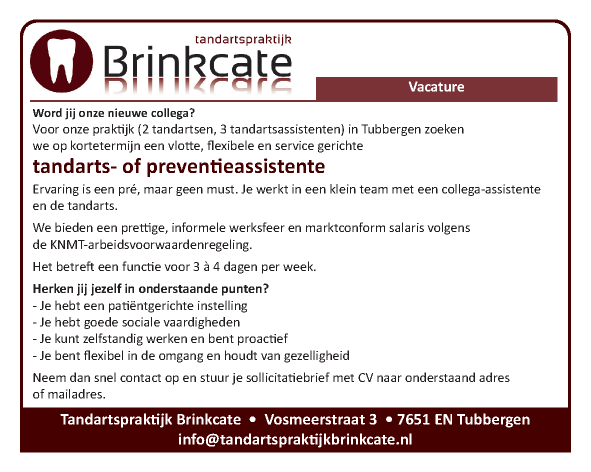 tandartspraktijk
Brinkcate

Vacature

Word jij onze nieuwe collega?
Voor onze praktijk (2 tandartsen, 3 tandartsassistenten) in Tubbergen zoeken we op kortetermijn een vlotte, flexibele en service gerichte

tandarts- of preventieassistente

Ervaring is een pré, maar geen must. Je werkt in een klein team met een collega-assistente en de tandarts.

We bieden een prettige, informele werksfeer en marktconform salaris volgens de KNMT-arbeidsvoorwaardenregeling.

Het betreft een functie voor 3 à 4 dagen per week.

Herken jij jezelf in onderstaande punten?
- Je hebt een patiëntgerichte instelling
- Je hebt goede sociale vaardigheden
- Je kunt zelfstandig werken en bent proactief
- Je bent flexibel in de omgang en houdt van gezelligheid

Neem dan snel contact op en stuur je sollicitatiebrief met CV naar onderstaand adres of mailadres.

Tandartspraktijk Brinkcate • Vosmeerstraat 3 • 7651 EN Tubbergen
info@tandartspraktijkbrinkcate.nl